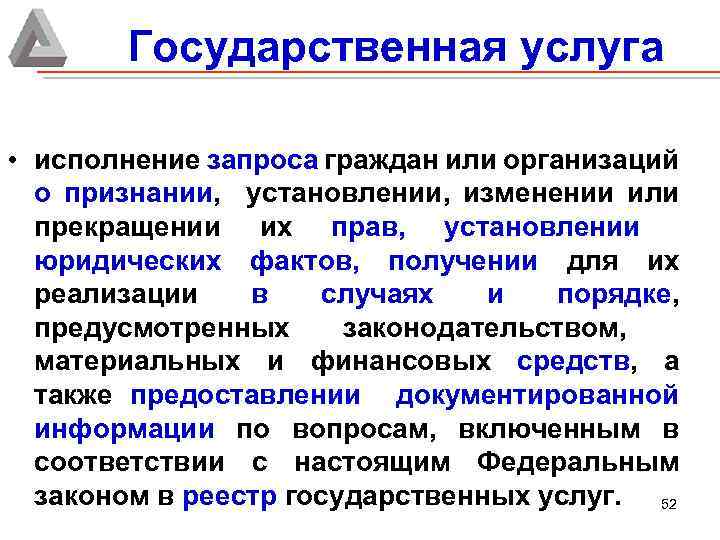 Государственная услуга

• исполнение запроса граждан или организаций о признании, установлении, изменении или прекращении их прав, установлении юридических фактов, получении для их реализации в случаях и порядке, предусмотренных законодательством, материальных и финансовых средств, а также предоставлении документированной информации по вопросам, включенным в соответствии с настоящим Федеральным законом в реестр государственных услуг.

52